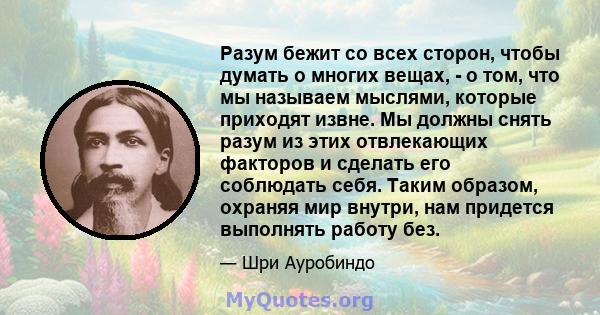 Разум бежит со всех сторон, чтобы думать о многих вещах, - о том, что мы называем мыслями, которые приходят извне. Мы должны снять разум из этих отвлекающих факторов и сделать его соблюдать себя. Таким образом, охраняя мир внутри, нам придется выполнять работу без.

— Шри Ауробиндо

MyQuotes.org